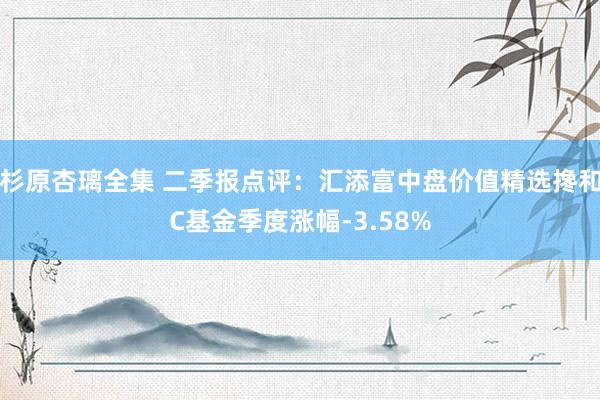 杉原杏璃全集 二季报点评：汇添富中盘价值精选搀和C基金季度涨幅-3.58%